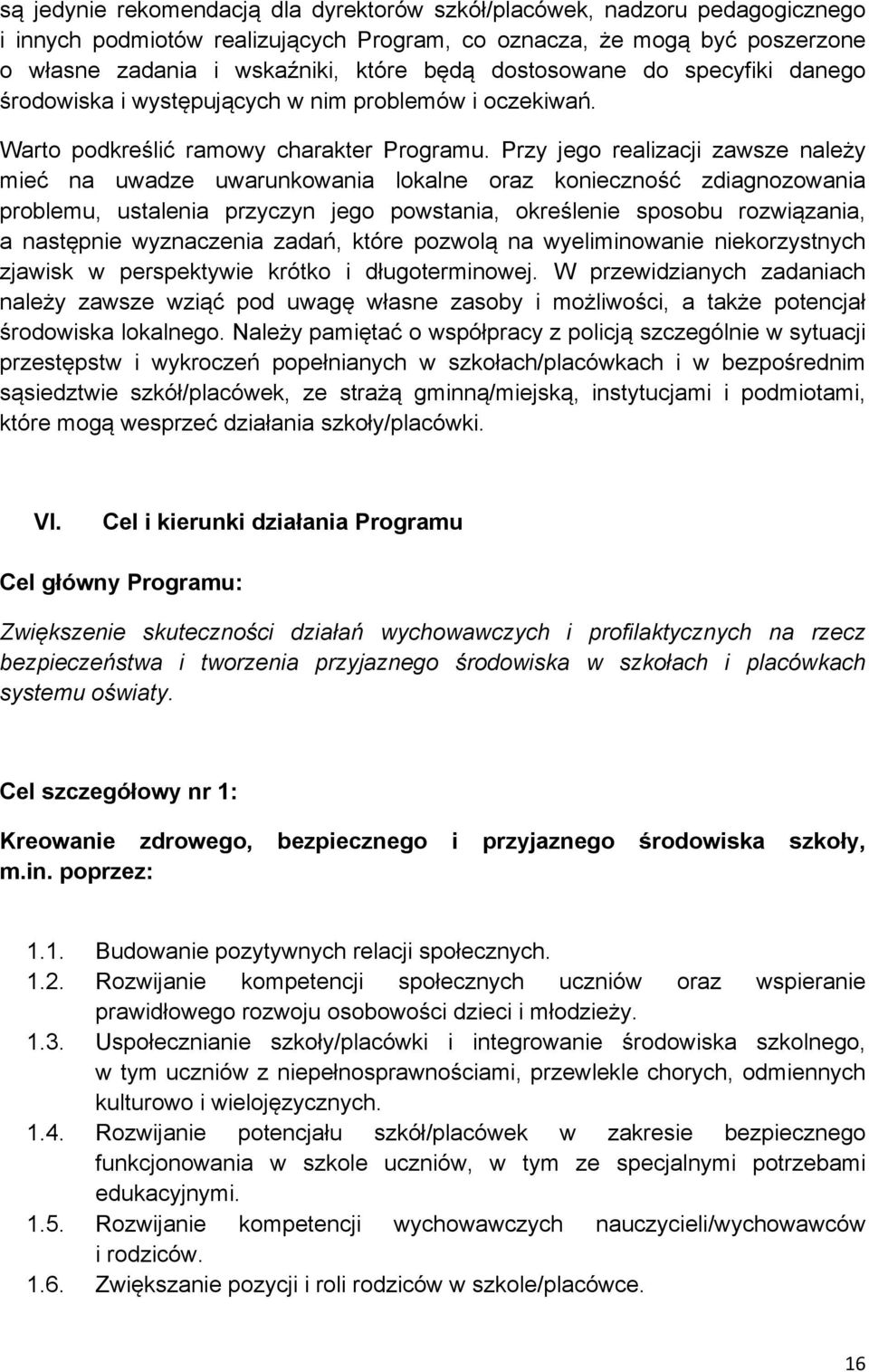 są jedynie rekomendacją dla dyrektorów szkół/placówek, nadzoru pedagogicznego i innych podmiotów realizujących Program, co oznacza, że mogą być poszerzone o własne zadania i wskaźniki, które będą dostosowane do specyfiki danego środowiska i występujących w nim problemów i oczekiwań.

Warto podkreślić ramowy charakter Programu. Przy jego realizacji zawsze należy mieć na uwadze uwarunkowania lokalne oraz konieczność zdiagnozowania problemu, ustalenia przyczyn jego powstania, określenie sposobu rozwiązania, a następnie wyznaczenia zadań, które pozwolą na wyeliminowanie niekorzystnych zjawisk w perspektywie krótko i długoterminowej. W przewidzianych zadaniach należy zawsze wziąć pod uwagę własne zasoby i możliwości, a także potencjał środowiska lokalnego. Należy pamiętać o współpracy z policją szczególnie w sytuacji przestępstw i wykroczeń popełnianych w szkołach/placówkach i w bezpośrednim sąsiedztwie szkół/placówek, ze strażą gminną/miejską, instytucjami i podmiotami, które mogą wesprzeć działania szkoły/placówki.

VI. Cel i kierunki działania Programu

Cel główny Programu:

Zwiększenie skuteczności działań wychowawczych i profilaktycznych na rzecz bezpieczeństwa i tworzenia przyjaznego środowiska w szkołach i placówkach systemu oświaty.

Cel szczegółowy nr 1:

Kreowanie zdrowego, bezpiecznego i przyjaznego środowiska szkoły, m.in. poprzez:

1.1. Budowanie pozytywnych relacji społecznych.
1.2. Rozwijanie kompetencji społecznych uczniów oraz wspieranie prawidłowego rozwoju osobowości dzieci i młodzieży.
1.3. Uspołecznianie szkoły/placówki i integrowanie środowiska szkolnego, w tym uczniów z niepełnosprawnościami, przewlekle chorych, odmiennych kulturowo i wielojęzycznych.
1.4. Rozwijanie potencjału szkół/placówek w zakresie bezpiecznego funkcjonowania w szkole uczniów, w tym ze specjalnymi potrzebami edukacyjnymi.
1.5. Rozwijanie kompetencji wychowawczych nauczycieli/wychowawców i rodziców.
1.6. Zwiększanie pozycji i roli rodziców w szkole/placówce.

16